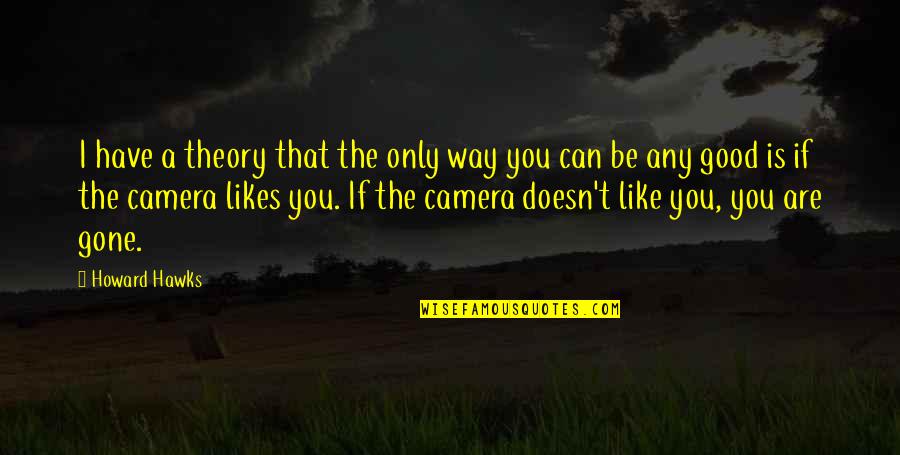 I have a theory that the only way you can be any good is if the camera likes you. If the camera doesn't like you, you are gone.

Howard Hawks

WISEFAMOUSQUOTES.COM